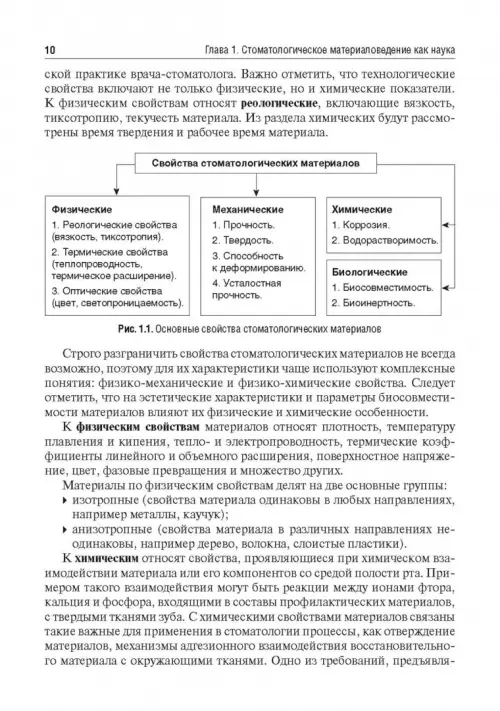 10 Глава 1. Стоматологическое материаловедение как наука

ской практике врача-стоматолога. Важно отметить, что технологические свойства включают не только физические, но и химические показатели. К физическим свойствам относят реологические, включающие вязкость, тиксотропию, текучесть материала. Из раздела химических будут рассмотрены время твердения и рабочее время материала.

Свойства стоматологических материалов

Физические
1. Реологические свойства (вязкость, тиксотропия).
2. Термические свойства (теплопроводность, термическое расширение).
3. Оптические свойства (цвет, светопроницаемость).

Механические
1. Прочность.
2. Твердость.
3. Способность к деформированию.
4. Усталостная прочность.

Химические
1. Коррозия.
2. Водорастворимость.

Биологические
1. Биосовместимость.
2. Биоинертность.

Рис. 1.1. Основные свойства стоматологических материалов

Строго разграничить свойства стоматологических материалов не всегда возможно, поэтому для их характеристики чаще используют комплексные понятия: физико-механические и физико-химические свойства. Следует отметить, что на эстетические характеристики и параметры биосовместимости материалов влияют их физические и химические особенности.

К физическим свойствам материалов относят плотность, температуру плавления и кипения, тепло- и электропроводность, термические коэффициенты линейного и объемного расширения, поверхностное напряжение, цвет, фазовые превращения и множество других.

Материалы по физическим свойствам делят на две основные группы:
▸ изотропные (свойства материала одинаковы в любых направлениях, например металлы, каучук);
▸ анизотропные (свойства материала в различных направлениях неодинаковы, например дерево, волокна, слоистые пластики).

К химическим относят свойства, проявляющиеся при химическом взаимодействии материала или его компонентов со средой полости рта. Примером такого взаимодействия могут быть реакции между ионами фтора, кальция и фосфора, входящими в составы профилактических материалов, с твердыми тканями зуба. С химическими свойствами материалов связаны такие важные для применения в стоматологии процессы, как отверждение материалов, механизмы адгезионного взаимодействия восстановительного материала с окружающими тканями. Одно из требований, предъявля-